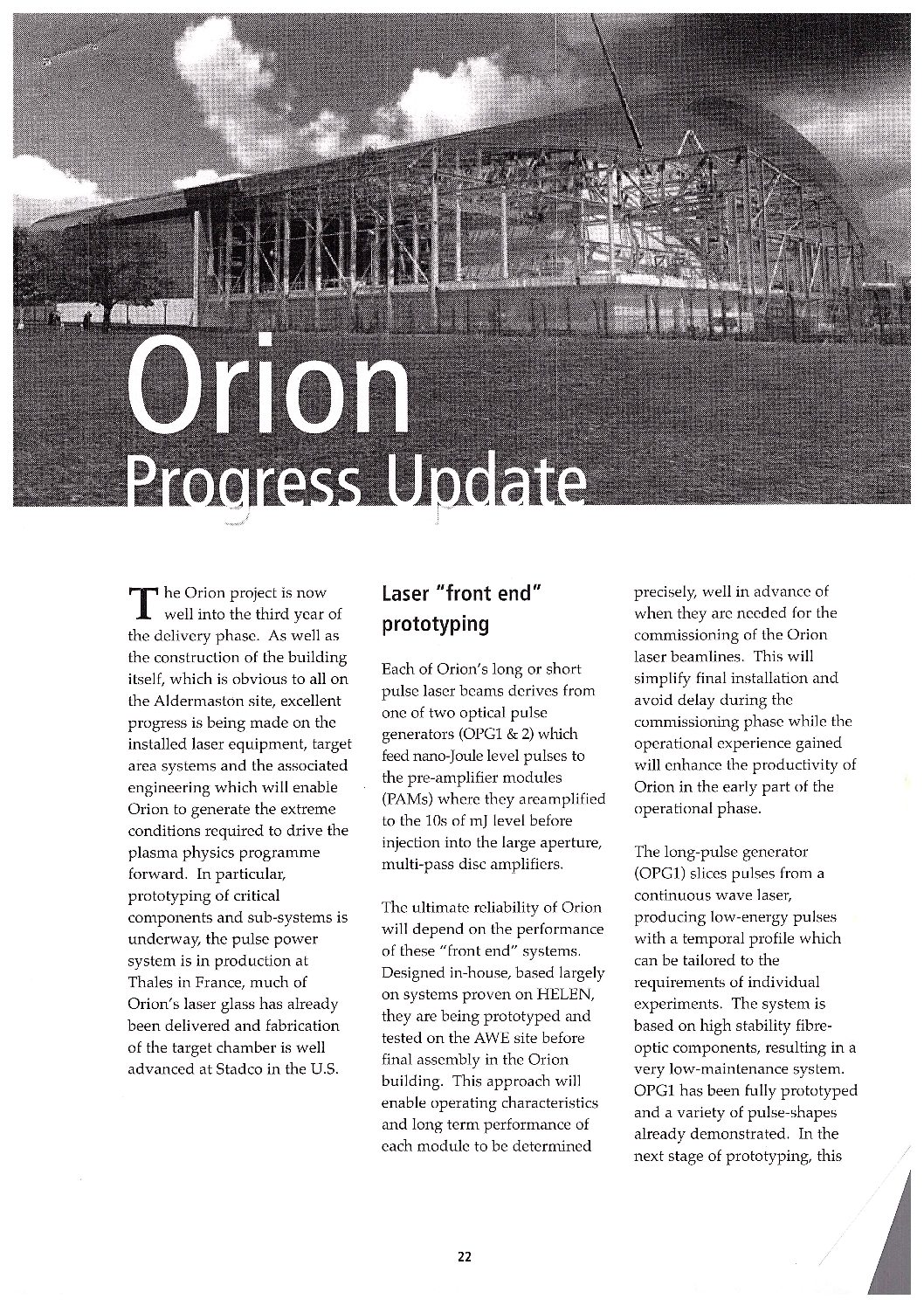 Orion
Progress Update

The Orion project is now well into the third year of the delivery phase. As well as the construction of the building itself, which is obvious to all on the Aldermaston site, excellent progress is being made on the installed laser equipment, target area systems and the associated engineering which will enable Orion to generate the extreme conditions required to drive the plasma physics programme forward. In particular, prototyping of critical components and sub-systems is underway, the pulse power system is in production at Thales in France, much of Orion's laser glass has already been delivered and fabrication of the target chamber is well advanced at Stadco in the U.S.

Laser "front end" prototyping

Each of Orion's long or short pulse laser beams derives from one of two optical pulse generators (OPG1 & 2) which feed nano-Joule level pulses to the pre-amplifier modules (PAMs) where they areamplified to the 10s of mJ level before injection into the large aperture, multi-pass disc amplifiers.

The ultimate reliability of Orion will depend on the performance of these "front end" systems. Designed in-house, based largely on systems proven on HELEN, they are being prototyped and tested on the AWE site before final assembly in the Orion building. This approach will enable operating characteristics and long term performance of each module to be determined precisely, well in advance of when they are needed for the commissioning of the Orion laser beamlines. This will simplify final installation and avoid delay during the commissioning phase while the operational experience gained will enhance the productivity of Orion in the early part of the operational phase.

The long-pulse generator (OPG1) slices pulses from a continuous wave laser, producing low-energy pulses with a temporal profile which can be tailored to the requirements of individual experiments. The system is based on high stability fibre-optic components, resulting in a very low-maintenance system. OPG1 has been fully prototyped and a variety of pulse-shapes already demonstrated. In the next stage of prototyping, this

22